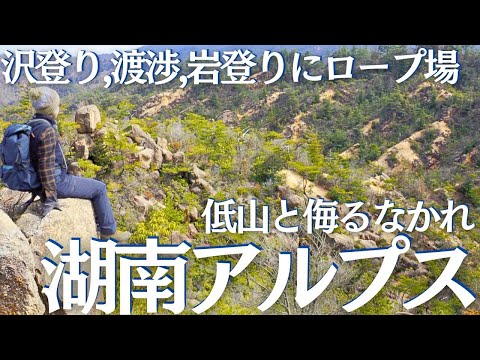 沢登り,渡渉,岩登りにロープ場

低山と侮るなかれ

湖南アルプス